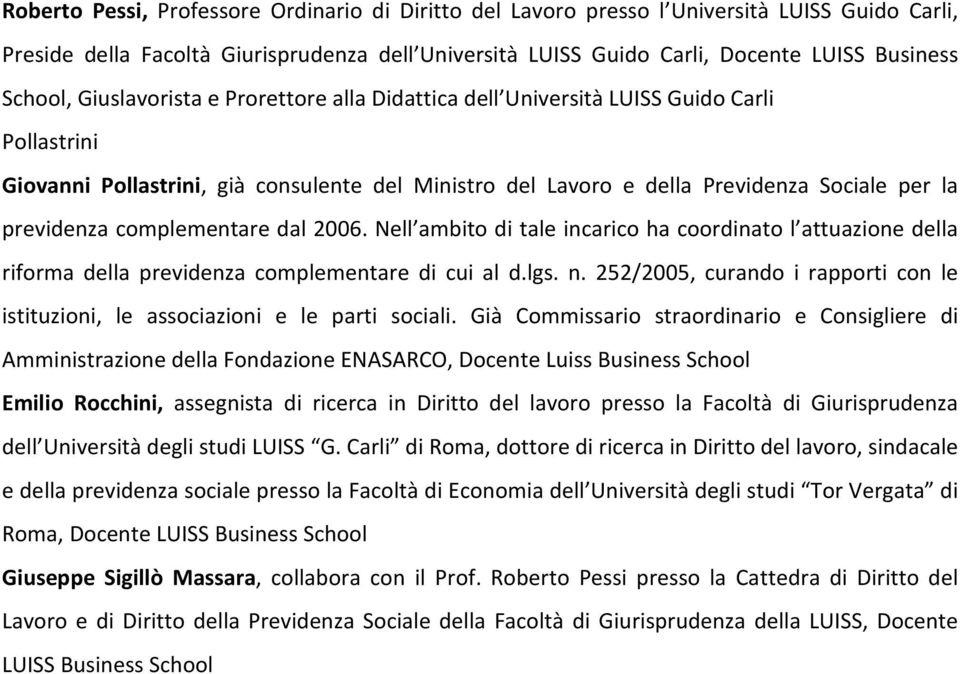 Roberto Pessi, Professore Ordinario di Diritto del Lavoro presso l'Università LUISS Guido Carli, Preside della Facoltà Giurisprudenza dell'Università LUISS Guido Carli, Docente LUISS Business School, Giuslavorista e Prorettore alla Didattica dell'Università LUISS Guido Carli

Pollastrini

Giovanni Pollastrini, già consulente del Ministro del Lavoro e della Previdenza Sociale per la previdenza complementare dal 2006. Nell'ambito di tale incarico ha coordinato l'attuazione della riforma della previdenza complementare di cui al d.lgs. n. 252/2005, curando i rapporti con le istituzioni, le associazioni e le parti sociali. Già Commissario straordinario e Consigliere di Amministrazione della Fondazione ENASARCO, Docente Luiss Business School

Emilio Rocchini, assegnista di ricerca in Diritto del lavoro presso la Facoltà di Giurisprudenza dell'Università degli studi LUISS "G. Carli" di Roma, dottore di ricerca in Diritto del lavoro, sindacale e della previdenza sociale presso la Facoltà di Economia dell'Università degli studi "Tor Vergata" di Roma, Docente LUISS Business School

Giuseppe Sigillò Massara, collabora con il Prof. Roberto Pessi presso la Cattedra di Diritto del Lavoro e di Diritto della Previdenza Sociale della Facoltà di Giurisprudenza della LUISS, Docente LUISS Business School